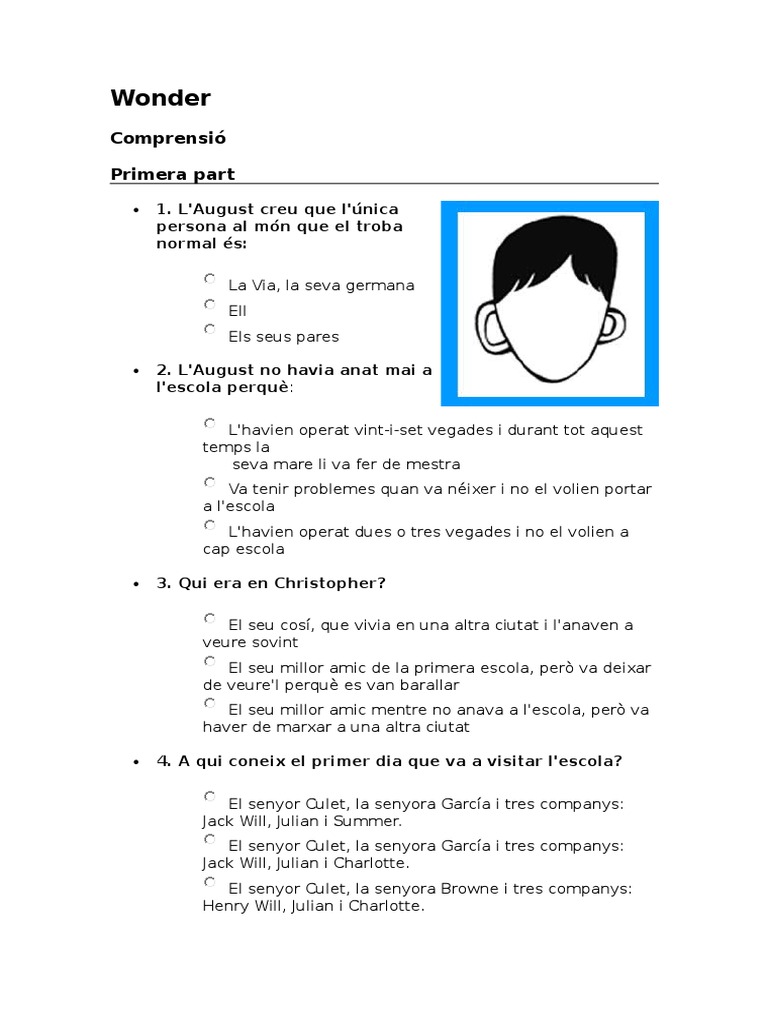 Wonder

Comprensió

Primera part

• 1. L'August creu que l'única persona al món que el troba normal és:

La Via, la seva germana
Ell
Els seus pares

• 2. L'August no havia anat mai a l'escola perquè:

L'havien operat vint-i-set vegades i durant tot aquest temps la seva mare li va fer de mestra
Va tenir problemes quan va néixer i no el volien portar a l'escola
L'havien operat dues o tres vegades i no el volien a cap escola

• 3. Qui era en Christopher?

El seu cosí, que vivia en una altra ciutat i l'anaven a veure sovint
El seu millor amic de la primera escola, però va deixar de veure'l perquè es van barallar
El seu millor amic mentre no anava a l'escola, però va haver de marxar a una altra ciutat

• 4. A qui coneix el primer dia que va a visitar l'escola?

El senyor Culet, la senyora García i tres companys: Jack Will, Julian i Summer.
El senyor Culet, la senyora García i tres companys: Jack Will, Julian i Charlotte.
El senyor Culet, la senyora Browne i tres companys: Henry Will, Julian i Charlotte.